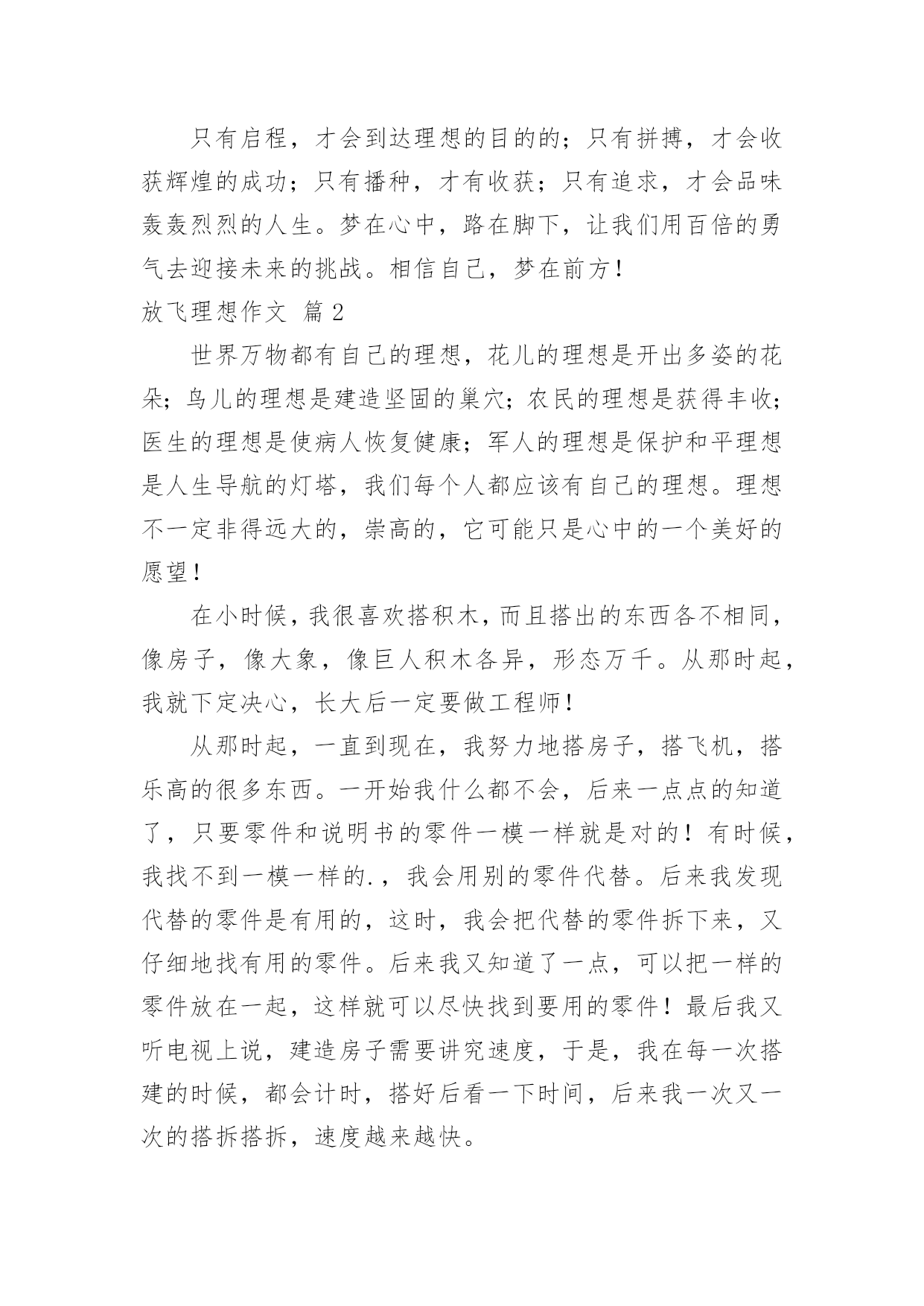 只有启程，才会到达理想的目的的；只有拼搏，才会收获辉煌的成功；只有播种，才有收获；只有追求，才会品味轰轰烈烈的人生。梦在心中，路在脚下，让我们用百倍的勇气去迎接未来的挑战。相信自己，梦在前方！

放飞理想作文 篇2

世界万物都有自己的理想，花儿的理想是开出多姿的花朵；鸟儿的理想是建造坚固的巢穴；农民的理想是获得丰收；医生的理想是使病人恢复健康；军人的理想是保护和平理想是人生导航的灯塔，我们每个人都应该有自己的理想。理想不一定非得远大的，崇高的，它可能只是心中的一个美好的愿望！

在小时候，我很喜欢搭积木，而且搭出的东西各不相同，像房子，像大象，像巨人积木各异，形态万千。从那时起，我就下定决心，长大后一定要做工程师！

从那时起，一直到现在，我努力地搭房子，搭飞机，搭乐高的很多东西。一开始我什么都不会，后来一点点的知道了，只要零件和说明书的零件一模一样就是对的！有时候，我找不到一模一样的.，我会用别的零件代替。后来我发现代替的零件是有用的，这时，我会把代替的零件拆下来，又仔细地找有用的零件。后来我又知道了一点，可以把一样的零件放在一起，这样就可以尽快找到要用的零件！最后我又听电视上说，建造房子需要讲究速度，于是，我在每一次搭建的时候，都会计时，搭好后看一下时间，后来我一次又一次的搭拆搭拆，速度越来越快。